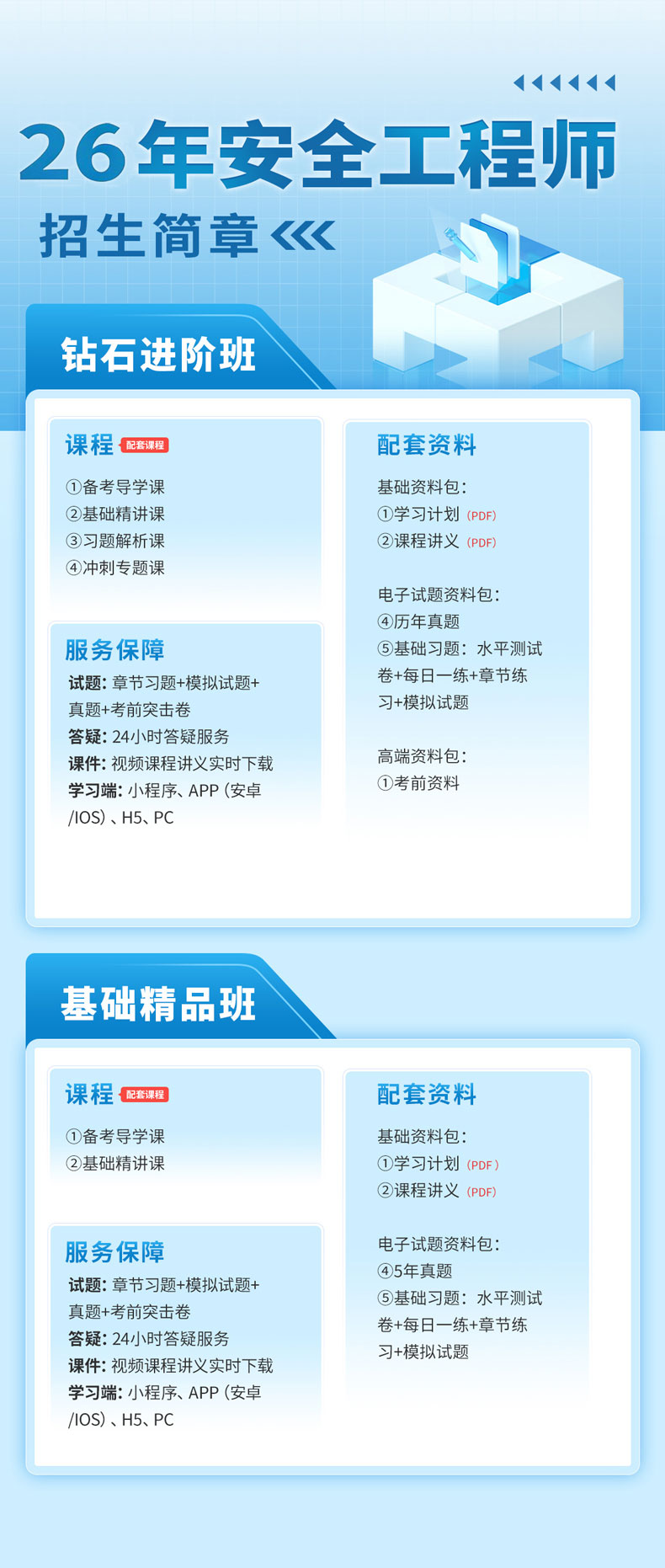 26年安全工程师

招生简章

钻石进阶班

课程 配套课程

①备考导学课
②基础精讲课
③习题解析课
④冲刺专题课

服务保障

试题：章节习题+模拟试题+真题+考前突击卷
答疑：24小时答疑服务
课件：视频课程讲义实时下载
学习端：小程序、APP（安卓/IOS）、H5、PC

配套资料

基础资料包：
①学习计划（PDF）
②课程讲义（PDF）

电子试题资料包：
④历年真题
⑤基础习题：水平测试卷+每日一练+章节练习+模拟试题

高端资料包：
①考前资料

基础精品班

课程 配套课程

①备考导学课
②基础精讲课

服务保障

试题：章节习题+模拟试题+真题+考前突击卷
答疑：24小时答疑服务
课件：视频课程讲义实时下载
学习端：小程序、APP（安卓/IOS）、H5、PC

配套资料

基础资料包：
①学习计划（PDF）
②课程讲义（PDF）

电子试题资料包：
④5年真题
⑤基础习题：水平测试卷+每日一练+章节练习+模拟试题